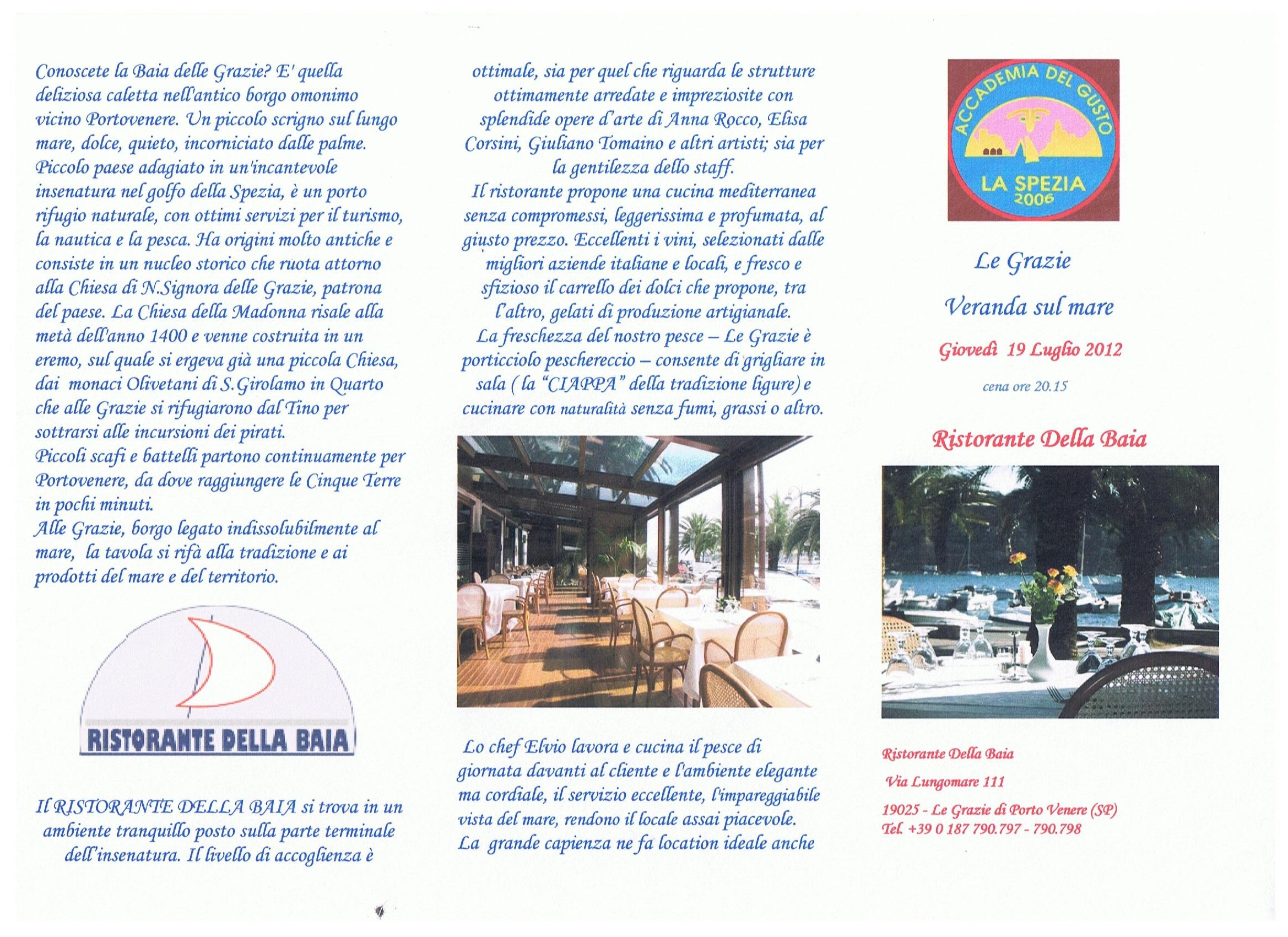 Conoscete la Baia delle Grazie? E' quella deliziosa caletta nell'antico borgo omonimo vicino Portovenere. Un piccolo scrigno sul lungo mare, dolce, quieto, incorniciato dalle palme. Piccolo paese adagiato in un'incantevole insenatura nel golfo della Spezia, è un porto rifugio naturale, con ottimi servizi per il turismo, la nautica e la pesca. Ha origini molto antiche e consiste in un nucleo storico che ruota attorno alla Chiesa di N.Signora delle Grazie, patrona del paese. La Chiesa della Madonna risale alla metà dell'anno 1400 e venne costruita in un eremo, sul quale si ergeva già una piccola Chiesa, dai monaci Olivetani di S.Girolamo in Quarto che alle Grazie si rifugiarono dal Tino per sottrarsi alle incursioni dei pirati.
Piccoli scafi e battelli partono continuamente per Portovenere, da dove raggiungere le Cinque Terre in pochi minuti.
Alle Grazie, borgo legato indissolubilmente al mare, la tavola si rifà alla tradizione e ai prodotti del mare e del territorio.

RISTORANTE DELLA BAIA

Il RISTORANTE DELLA BAIA si trova in un ambiente tranquillo posto sulla parte terminale dell'insenatura. Il livello di accoglienza è

ottimale, sia per quel che riguarda le strutture ottimamente arredate e impreziosite con splendide opere d'arte di Anna Rocco, Elisa Corsini, Giuliano Tomaino e altri artisti; sia per la gentilezza dello staff.
Il ristorante propone una cucina mediterranea senza compromessi, leggerissima e profumata, al giusto prezzo. Eccellenti i vini, selezionati dalle migliori aziende italiane e locali, e fresco e sfizioso il carrello dei dolci che propone, tra l'altro, gelati di produzione artigianale.
La freschezza del nostro pesce – Le Grazie è porticciolo peschereccio – consente di grigliare in sala ( la "CIAPPA" della tradizione ligure) e cucinare con naturalità senza fumi, grassi o altro.

Lo chef Elvio lavora e cucina il pesce di giornata davanti al cliente e l'ambiente elegante ma cordiale, il servizio eccellente, l'impareggiabile vista del mare, rendono il locale assai piacevole.
La grande capienza ne fa location ideale anche

ACCADEMIA DEL GUSTO
LA SPEZIA
2006

Le Grazie

Veranda sul mare

Giovedì 19 Luglio 2012

cena ore 20.15

Ristorante Della Baia

Ristorante Della Baia

Via Lungomare 111

19025 - Le Grazie di Porto Venere (SP)
Tel. +39 0 187 790.797 - 790.798